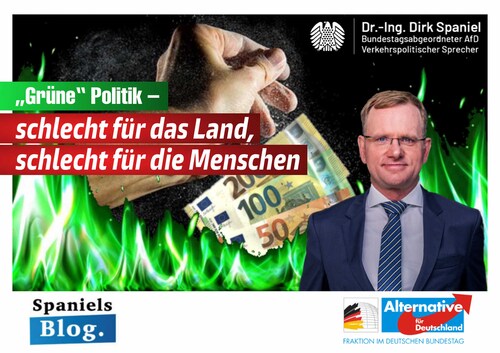 Dr.-Ing. Dirk Spaniel
Bundestagsabgeordneter AfD
Verkehrspolitischer Sprecher

„Grüne“ Politik –
schlecht für das Land,
schlecht für die Menschen

200
100
50

Spaniels
Blog.

Alternative für Deutschland
FRAKTION IM DEUTSCHEN BUNDESTAG